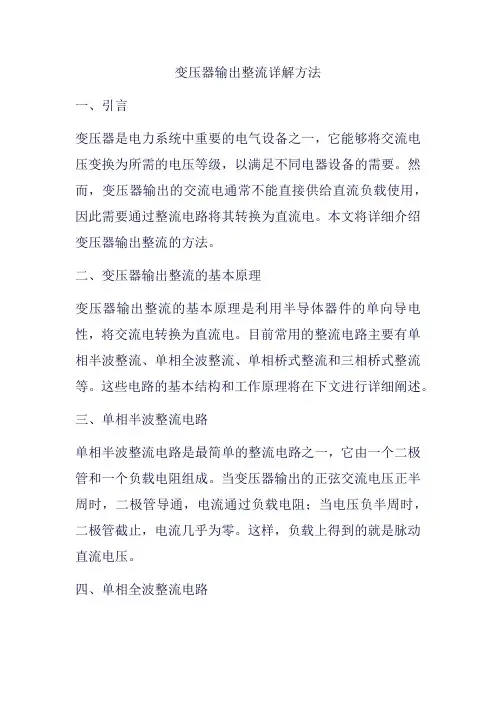 变压器输出整流详解方法

一、引言

变压器是电力系统中重要的电气设备之一，它能够将交流电压变换为所需的电压等级，以满足不同电器设备的需要。然而，变压器输出的交流电通常不能直接供给直流负载使用，因此需要通过整流电路将其转换为直流电。本文将详细介绍变压器输出整流的方法。

二、变压器输出整流的基本原理

变压器输出整流的基本原理是利用半导体器件的单向导电性，将交流电转换为直流电。目前常用的整流电路主要有单相半波整流、单相全波整流、单相桥式整流和三相桥式整流等。这些电路的基本结构和工作原理将在下文进行详细阐述。

三、单相半波整流电路

单相半波整流电路是最简单的整流电路之一，它由一个二极管和一个负载电阻组成。当变压器输出的正弦交流电压正半周时，二极管导通，电流通过负载电阻；当电压负半周时，二极管截止，电流几乎为零。这样，负载上得到的就是脉动直流电压。

四、单相全波整流电路